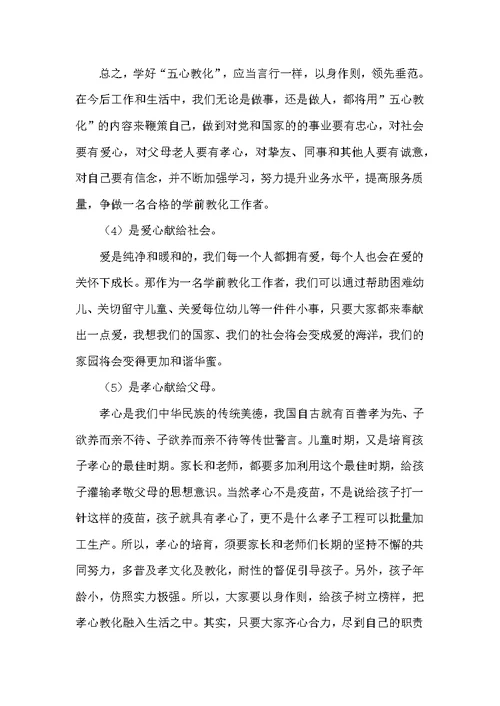 总之，学好“五心教化”，应当言行一样，以身作则，领先垂范。在今后工作和生活中，我们无论是做事，还是做人，都将用”五心教化”的内容来鞭策自己，做到对党和国家的的事业要有忠心，对社会要有爱心，对父母老人要有孝心，对挚友、同事和其他人要有诚意，对自己要有信念，并不断加强学习，努力提升业务水平，提高服务质量，争做一名合格的学前教化工作者。

（4）是爱心献给社会。

爱是纯净和暖和的，我们每一个人都拥有爱，每个人也会在爱的关怀下成长。那作为一名学前教化工作者，我们可以通过帮助困难幼儿、关切留守儿童、关爱每位幼儿等一件件小事，只要大家都来奉献出一点爱，我想我们的国家、我们的社会将会变成爱的海洋，我们的家园将会变得更加和谐华蜜。

（5）是孝心献给父母。

孝心是我们中华民族的传统美德，我国自古就有百善孝为先、子欲养而亲不待、子欲养而亲不待等传世警言。儿童时期，又是培育孩子孝心的最佳时期。家长和老师，都要多加利用这个最佳时期，给孩子灌输孝敬父母的思想意识。当然孝心不是疫苗，不是说给孩子打一针这样的疫苗，孩子就具有孝心了，更不是什么孝子工程可以批量加工生产。所以，孝心的培育，须要家长和老师们长期的坚持不懈的共同努力，多普及孝文化及教化，耐性的督促引导孩子。另外，孩子年龄小，仿照实力极强。所以，大家要以身作则，给孩子树立榜样，把孝心教化融入生活之中。其实，只要大家齐心合力，尽到自己的职责